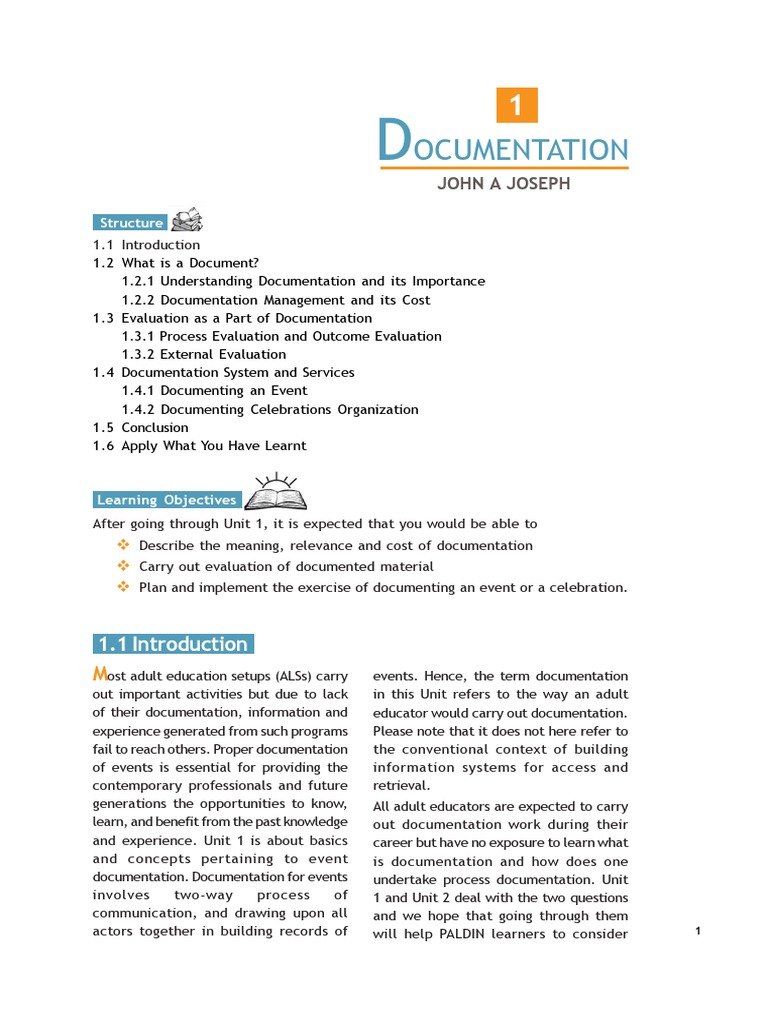 1

DOCUMENTATION

JOHN A JOSEPH

Structure

1.1 Introduction
1.2 What is a Document?
1.2.1 Understanding Documentation and its Importance
1.2.2 Documentation Management and its Cost
1.3 Evaluation as a Part of Documentation
1.3.1 Process Evaluation and Outcome Evaluation
1.3.2 External Evaluation
1.4 Documentation System and Services
1.4.1 Documenting an Event
1.4.2 Documenting Celebrations Organization
1.5 Conclusion
1.6 Apply What You Have Learnt

Learning Objectives

After going through Unit 1, it is expected that you would be able to
❖ Describe the meaning, relevance and cost of documentation
❖ Carry out evaluation of documented material
❖ Plan and implement the exercise of documenting an event or a celebration.

1.1 Introduction

Most adult education setups (ALSs) carry out important activities but due to lack of their documentation, information and experience generated from such programs fail to reach others. Proper documentation of events is essential for providing the contemporary professionals and future generations the opportunities to know, learn, and benefit from the past knowledge and experience. Unit 1 is about basics and concepts pertaining to event documentation. Documentation for events involves two-way process of communication, and drawing upon all actors together in building records of events. Hence, the term documentation in this Unit refers to the way an adult educator would carry out documentation. Please note that it does not here refer to the conventional context of building information systems for access and retrieval.

All adult educators are expected to carry out documentation work during their career but have no exposure to learn what is documentation and how does one undertake process documentation. Unit 1 and Unit 2 deal with the two questions and we hope that going through them will help PALDIN learners to consider

1